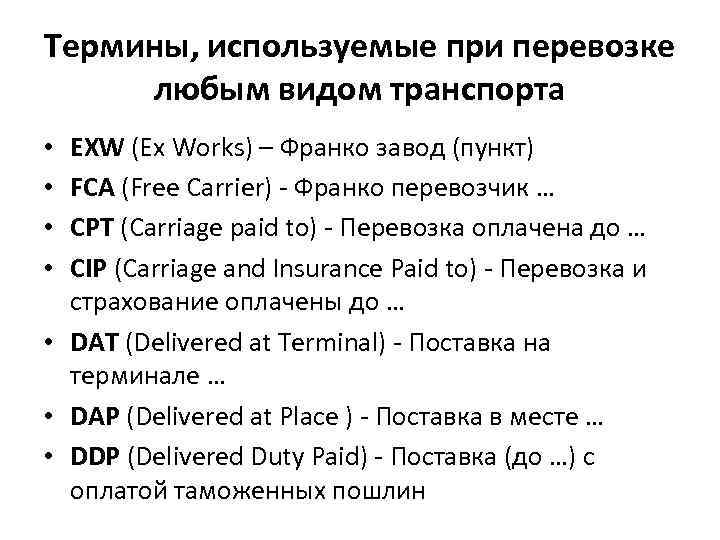 Термины, используемые при перевозке любым видом транспорта

• EXW (Ex Works) – Франко завод (пункт)
• FCA (Free Carrier) - Франко перевозчик …
• CPT (Carriage paid to) - Перевозка оплачена до …
• CIP (Carriage and Insurance Paid to) - Перевозка и страхование оплачены до …
• DAT (Delivered at Terminal) - Поставка на терминале …
• DAP (Delivered at Place ) - Поставка в месте …
• DDP (Delivered Duty Paid) - Поставка (до …) с оплатой таможенных пошлин